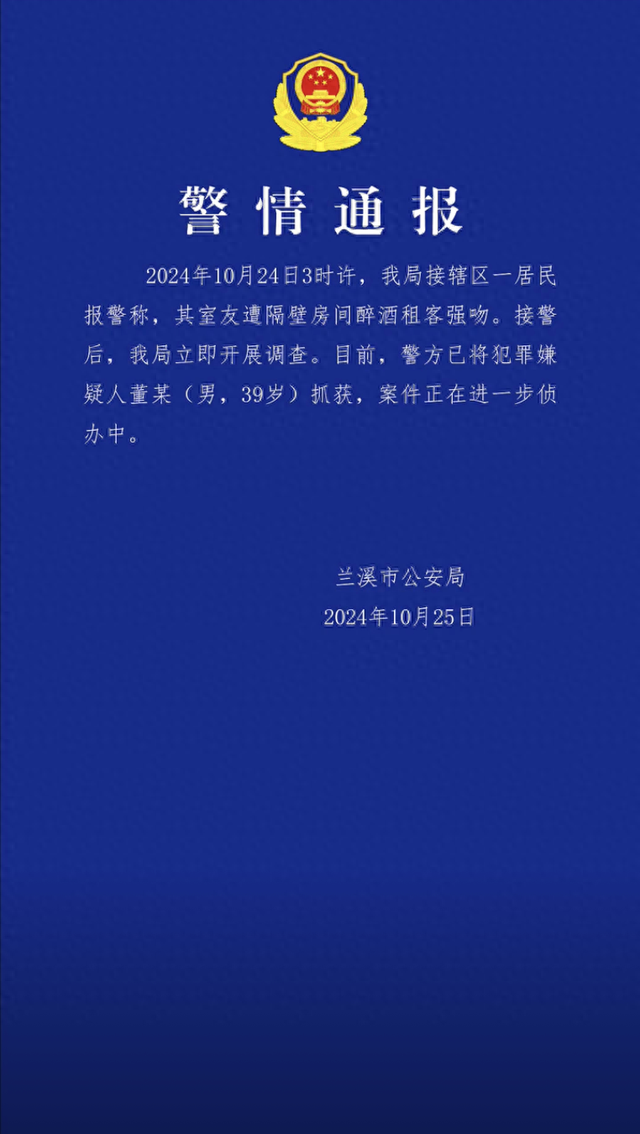 警情通报

2024年10月24日3时许，我局接辖区一居民报警称，其室友遭隔壁房间醉酒租客强吻。接警后，我局立即开展调查。目前，警方已将犯罪嫌疑人董某（男，39岁）抓获，案件正在进一步侦办中。

兰溪市公安局
2024年10月25日